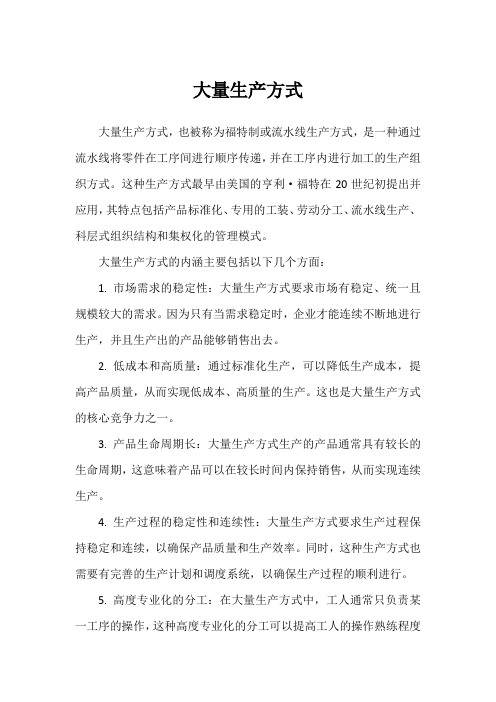 大量生产方式

大量生产方式，也被称为福特制或流水线生产方式，是一种通过流水线将零件在工序间进行顺序传递，并在工序内进行加工的生产组织方式。这种生产方式最早由美国的亨利·福特在 20 世纪初提出并应用，其特点包括产品标准化、专用的工装、劳动分工、流水线生产、科层式组织结构和集权化的管理模式。

大量生产方式的内涵主要包括以下几个方面：

1. 市场需求的稳定性：大量生产方式要求市场有稳定、统一且规模较大的需求。因为只有当需求稳定时，企业才能连续不断地进行生产，并且生产出的产品能够销售出去。

2. 低成本和高质量：通过标准化生产，可以降低生产成本，提高产品质量，从而实现低成本、高质量的生产。这也是大量生产方式的核心竞争力之一。

3. 产品生命周期长：大量生产方式生产的产品通常具有较长的生命周期，这意味着产品可以在较长时间内保持销售，从而实现连续生产。

4. 生产过程的稳定性和连续性：大量生产方式要求生产过程保持稳定和连续，以确保产品质量和生产效率。同时，这种生产方式也需要有完善的生产计划和调度系统，以确保生产过程的顺利进行。

5. 高度专业化的分工：在大量生产方式中，工人通常只负责某一工序的操作，这种高度专业化的分工可以提高工人的操作熟练程度